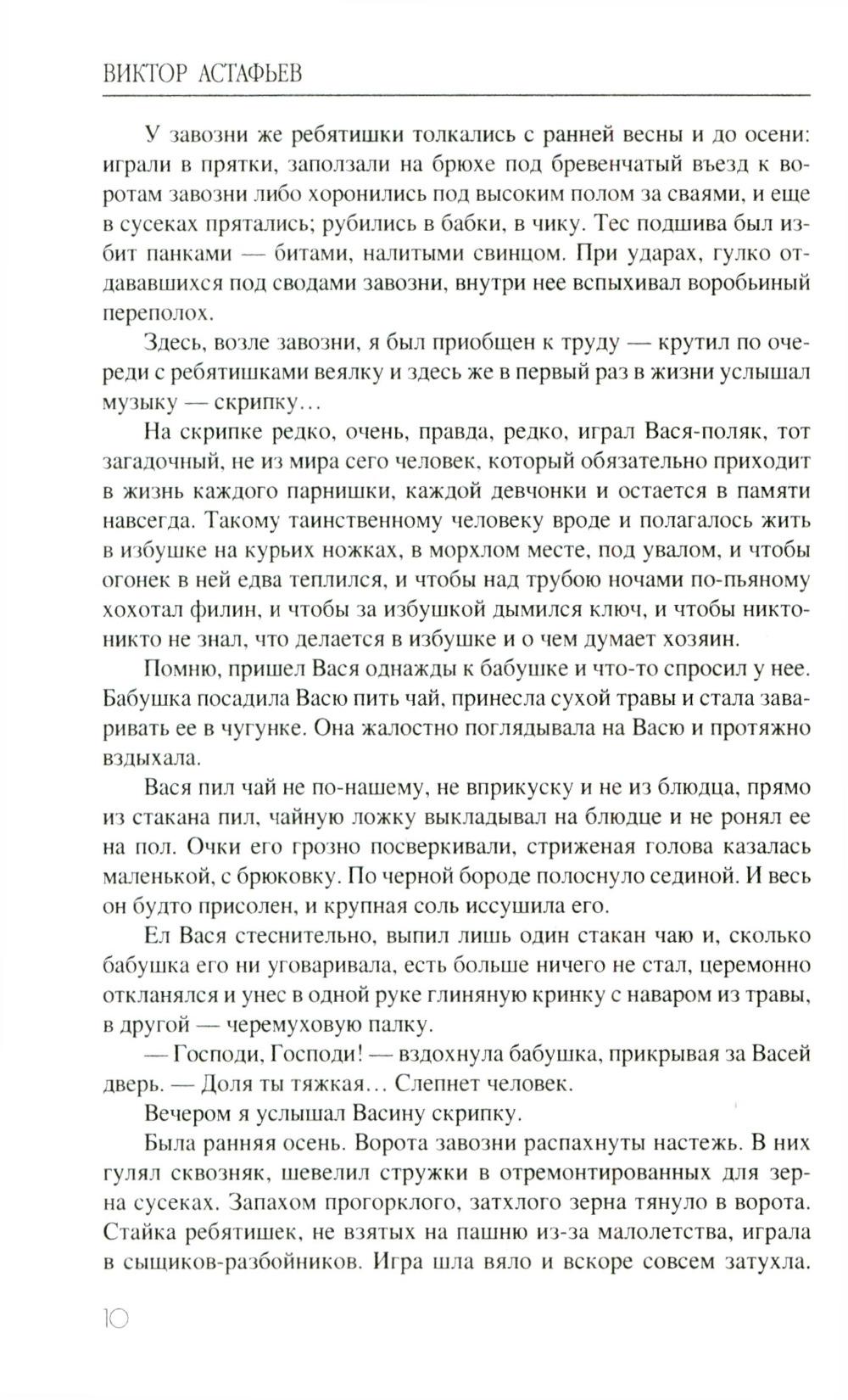 ВИКТОР АСТАФЬЕВ

У завозни же ребятишки толкались с ранней весны и до осени: играли в прятки, заползали на брюхе под бревенчатый въезд к воротам завозни либо хоронились под высоким полом за сваями, и еще в сусеках прятались; рубились в бабки, в чику. Тес подшива был избит панками — битами, налитыми свинцом. При ударах, гулко отдававшихся под сводами завозни, внутри нее вспыхивал воробьиный переполох.

Здесь, возле завозни, я был приобщен к труду — крутил по очереди с ребятишками веялку и здесь же в первый раз в жизни услышал музыку — скрипку…

На скрипке редко, очень, правда, редко, играл Вася-поляк, тот загадочный, не из мира сего человек, который обязательно приходит в жизнь каждого парнишки, каждой девчонки и остается в памяти навсегда. Такому таинственному человеку вроде и полагалось жить в избушке на курьих ножках, в морхлом месте, под увалом, и чтобы огонек в ней едва теплился, и чтобы над трубою ночами по-пьяному хохотал филин, и чтобы за избушкой дымился ключ, и чтобы никто-никто не знал, что делается в избушке и о чем думает хозяин.

Помню, пришел Вася однажды к бабушке и что-то спросил у нее. Бабушка посадила Васю пить чай, принесла сухой травы и стала заваривать ее в чугунке. Она жалостно поглядывала на Васю и протяжно вздыхала.

Вася пил чай не по-нашему, не вприкуску и не из блюдца, прямо из стакана пил, чайную ложку выкладывал на блюдце и не ронял ее на пол. Очки его грозно посверкивали, стриженая голова казалась маленькой, с брюковку. По черной бороде полоснуло сединой. И весь он будто присолен, и крупная соль иссушила его.

Ел Вася стеснительно, выпил лишь один стакан чаю и, сколько бабушка его ни уговаривала, есть больше ничего не стал, церемонно откланялся и унес в одной руке глиняную кринку с наваром из травы, в другой — черемуховую палку.

— Господи, Господи! — вздохнула бабушка, прикрывая за Васей дверь. — Доля ты тяжкая… Слепнет человек.

Вечером я услышал Васину скрипку.

Была ранняя осень. Ворота завозни распахнуты настежь. В них гулял сквозняк, шевелил стружки в отремонтированных для зерна сусеках. Запахом прогорклого, затхлого зерна тянуло в ворота. Стайка ребятишек, не взятых на пашню из-за малолетства, играла в сыщиков-разбойников. Игра шла вяло и вскоре совсем затухла.

10